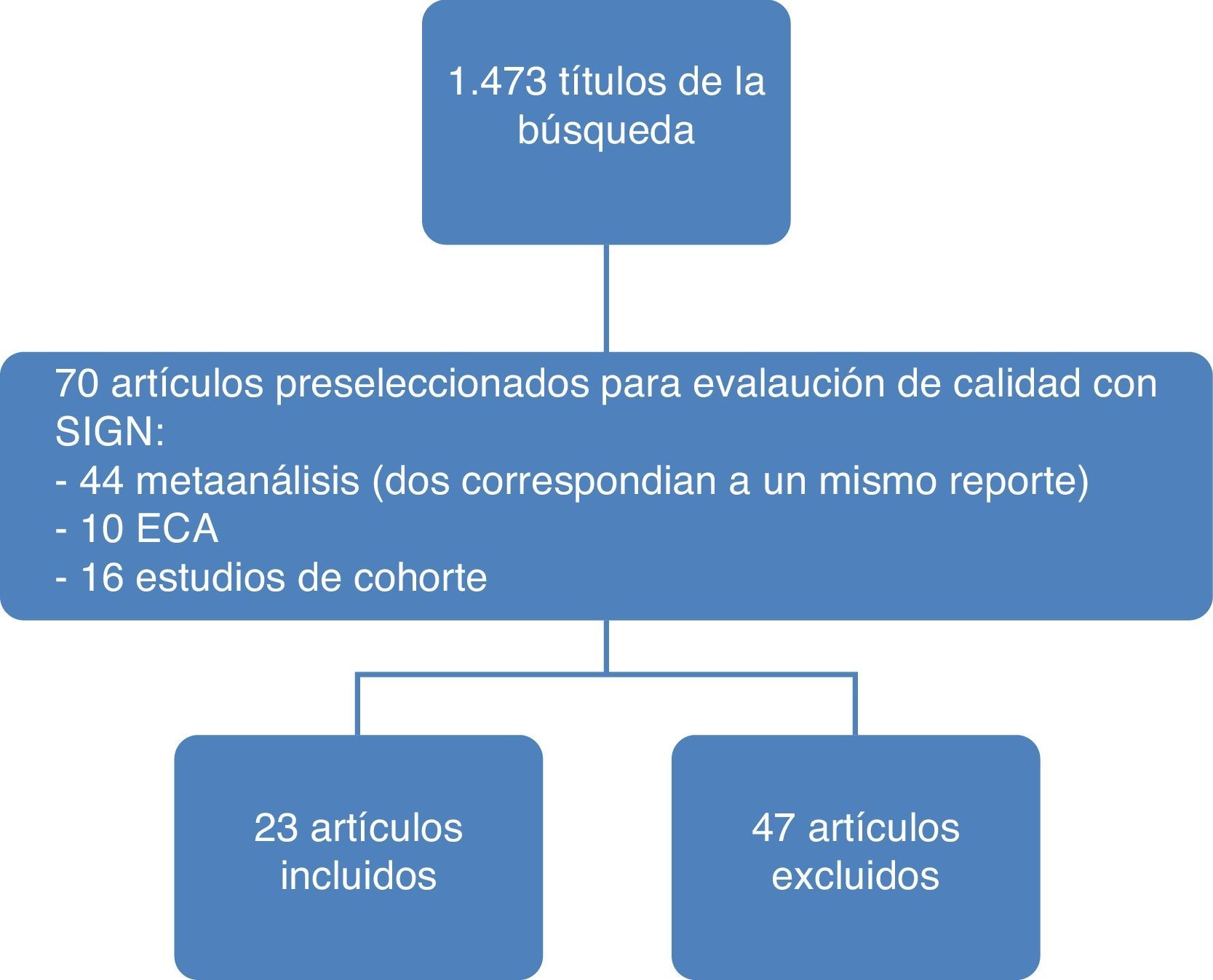 1.473 títulos de la búsqueda

70 artículos preseleccionados para evalaución de calidad con SIGN:
- 44 metaanálisis (dos correspondian a un mismo reporte)
- 10 ECA
- 16 estudios de cohorte

23 artículos incluidos

47 artículos excluidos